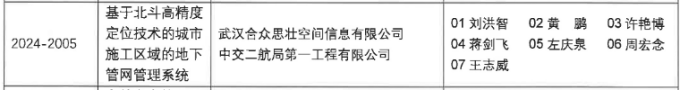 | 2024-2005 | 基于北斗高精度定位技术的城市施工区域的地下管网管理系统 | 武汉合众思壮空间信息有限公司 中交二航局第一工程有限公司 | 01 刘洪智 02 黄 鹏 03 许艳博 04 蒋剑飞 05 左庆泉 06 周宏念 07 王志威 |